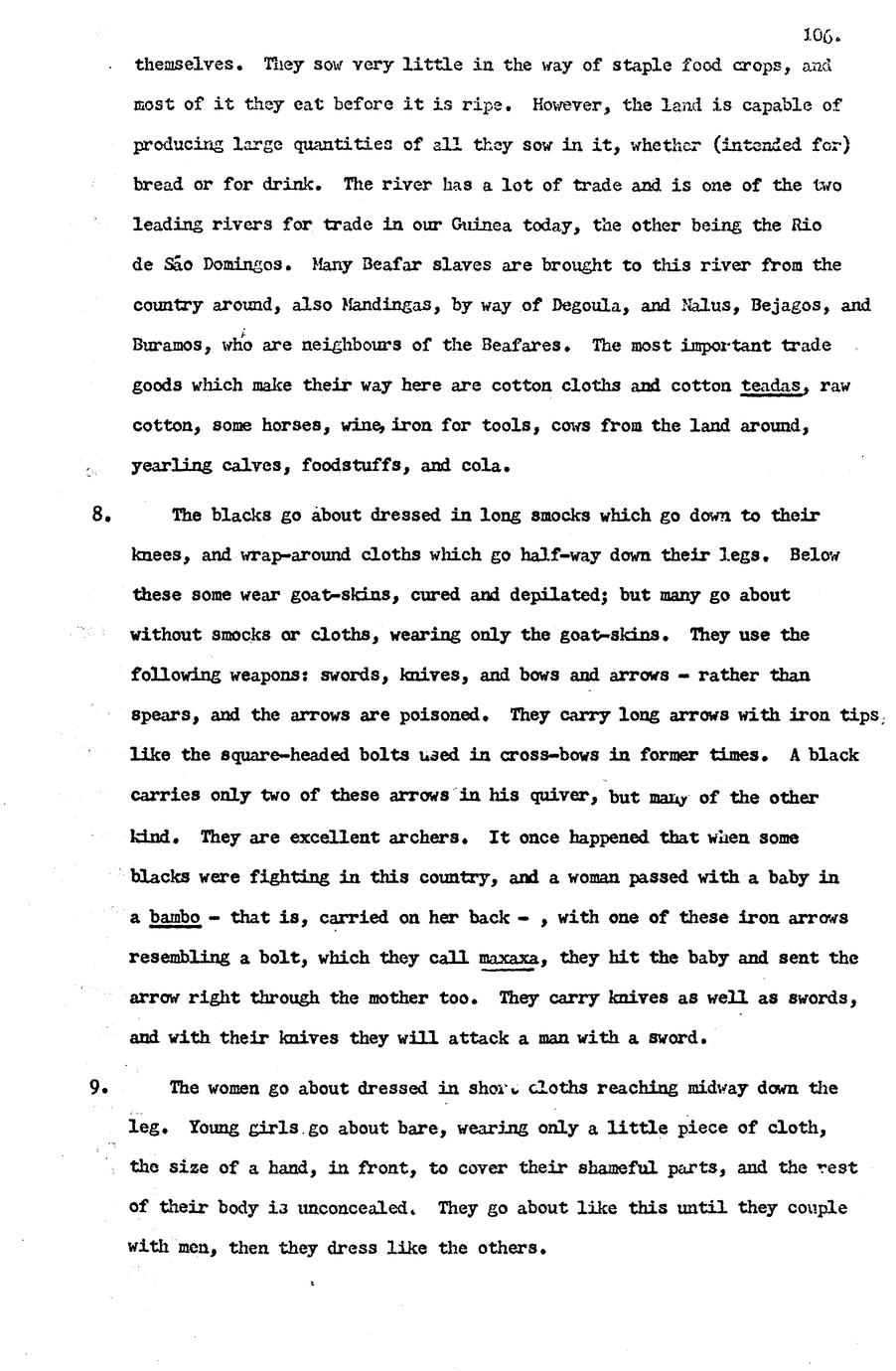 106.

themselves. They sow very little in the way of staple food crops, and most of it they eat before it is ripe. However, the land is capable of producing large quantities of all they sow in it, whether (intended for) bread or for drink. The river has a lot of trade and is one of the two leading rivers for trade in our Guinea today, the other being the Rio de São Domingos. Many Beafar slaves are brought to this river from the country around, also Mandingas, by way of Degoula, and Nalus, Bejagos, and Buramos, who are neighbours of the Beafares. The most important trade goods which make their way here are cotton cloths and cotton teadas, raw cotton, some horses, wine, iron for tools, cows from the land around, yearling calves, foodstuffs, and cola.

8. The blacks go about dressed in long smocks which go down to their knees, and wrap-around cloths which go half-way down their legs. Below these some wear goat-skins, cured and depilated; but many go about without smocks or cloths, wearing only the goat-skins. They use the following weapons: swords, knives, and bows and arrows - rather than spears, and the arrows are poisoned. They carry long arrows with iron tips, like the square-headed bolts used in cross-bows in former times. A black carries only two of these arrows in his quiver, but many of the other kind. They are excellent archers. It once happened that when some blacks were fighting in this country, and a woman passed with a baby in a bambo - that is, carried on her back - , with one of these iron arrows resembling a bolt, which they call maxaxa, they hit the baby and sent the arrow right through the mother too. They carry knives as well as swords, and with their knives they will attack a man with a sword.

9. The women go about dressed in short cloths reaching midway down the leg. Young girls go about bare, wearing only a little piece of cloth, the size of a hand, in front, to cover their shameful parts, and the rest of their body is unconcealed. They go about like this until they couple with men, then they dress like the others.